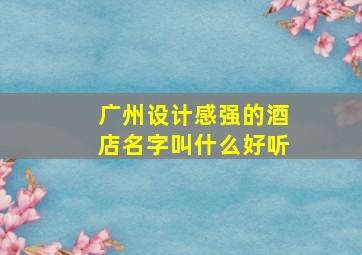 广州设计感强的酒店名字叫什么好听